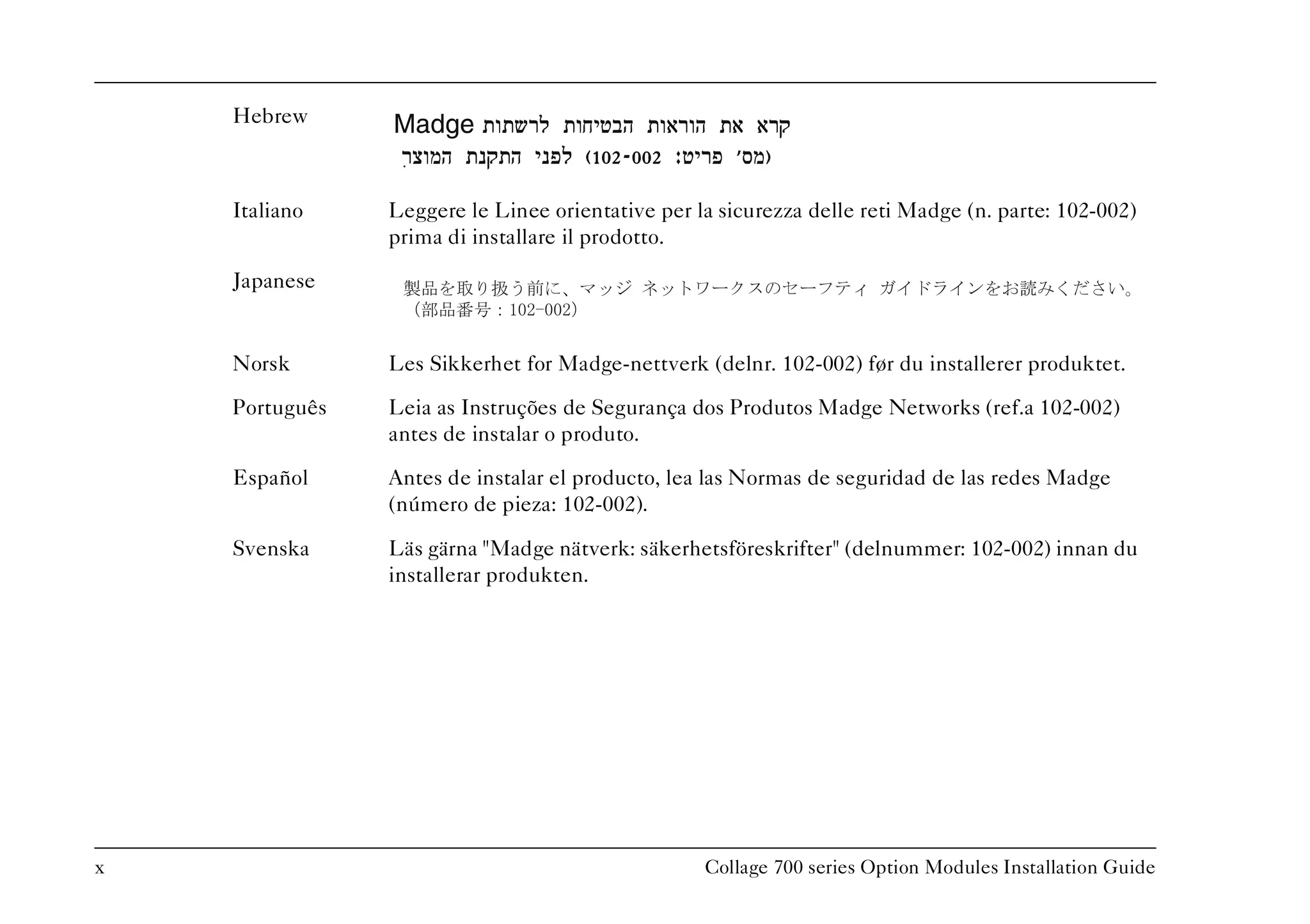 Hebrew

קרא את הוראות הבטיחות לרשתות Madge
(מס' פריט: 102-002) לפני התקנת המוצר.

Italiano

Leggere le Linee orientative per la sicurezza delle reti Madge (n. parte: 102-002) prima di installare il prodotto.

Japanese

製品を取り扱う前に、マッジ ネットワークスのセーフティ ガイドラインをお読みください。（部品番号：102-002）

Norsk

Les Sikkerhet for Madge-nettverk (delnr. 102-002) før du installerer produktet.

Português

Leia as Instruções de Segurança dos Produtos Madge Networks (ref.a 102-002) antes de instalar o produto.

Español

Antes de instalar el producto, lea las Normas de seguridad de las redes Madge (número de pieza: 102-002).

Svenska

Läs gärna "Madge nätverk: säkerhetsföreskrifter" (delnummer: 102-002) innan du installerar produkten.

x

Collage 700 series Option Modules Installation Guide